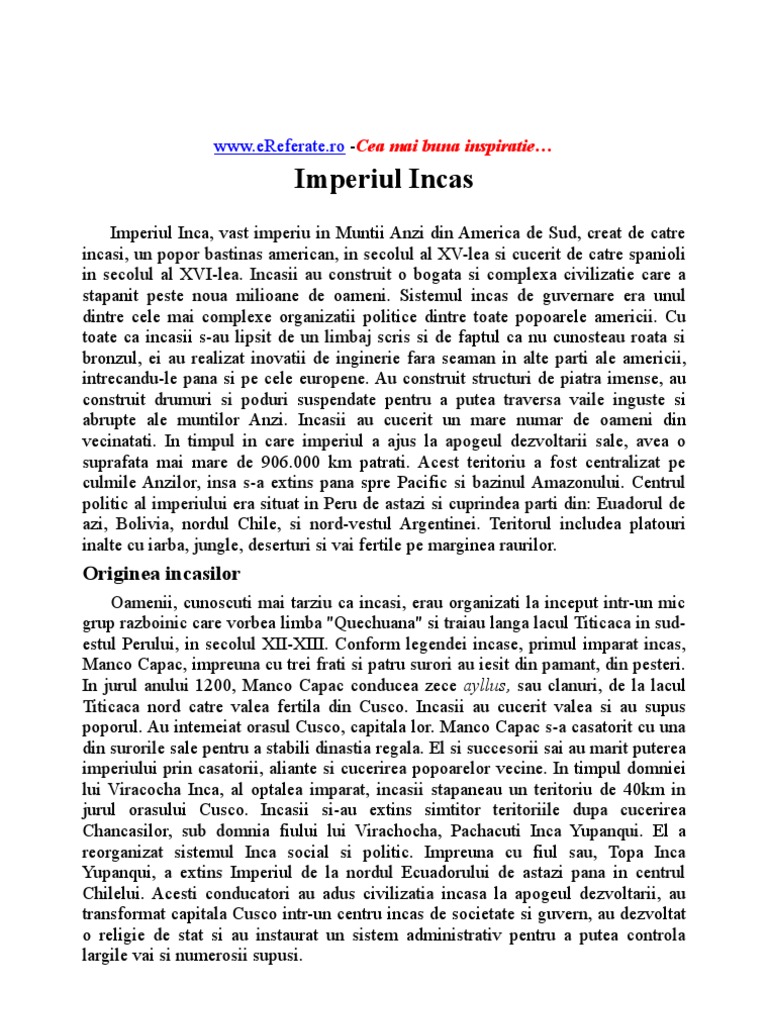 www.eReferate.ro -Cea mai buna inspiratie…

Imperiul Incas

Imperiul Inca, vast imperiu in Muntii Anzi din America de Sud, creat de catre incasi, un popor bastinas american, in secolul al XV-lea si cucerit de catre spanioli in secolul al XVI-lea. Incasii au construit o bogata si complexa civilizatie care a stapanit peste noua milioane de oameni. Sistemul incas de guvernare era unul dintre cele mai complexe organizatii politice dintre toate popoarele americii. Cu toate ca incasii s-au lipsit de un limbaj scris si de faptul ca nu cunosteau roata si bronzul, ei au realizat inovatii de inginerie fara seaman in alte parti ale americii, intrecandu-le pana si pe cele europene. Au construit structuri de piatra imense, au construit drumuri si poduri suspendate pentru a putea traversa vaile inguste si abrupte ale muntilor Anzi. Incasii au cucerit un mare numar de oameni din vecinatati. In timpul in care imperiul a ajus la apogeul dezvoltarii sale, avea o suprafata mai mare de 906.000 km patrati. Acest teritoriu a fost centralizat pe culmile Anzilor, insa s-a extins pana spre Pacific si bazinul Amazonului. Centrul politic al imperiului era situat in Peru de astazi si cuprindea parti din: Euadorul de azi, Bolivia, nordul Chile, si nord-vestul Argentinei. Teritorul includea platouri inalte cu iarba, jungle, deserturi si vai fertile pe marginea raurilor.

Originea incasilor

Oamenii, cunoscuti mai tarziu ca incasi, erau organizati la inceput intr-un mic grup razboinic care vorbea limba "Quechuana" si traiau langa lacul Titicaca in sud-estul Perului, in secolul XII-XIII. Conform legendei incase, primul imparat incas, Manco Capac, impreuna cu trei frati si patru surori au iesit din pamant, din pesteri. In jurul anului 1200, Manco Capac conducea zece ayllus, sau clanuri, de la lacul Titicaca nord catre valea fertila din Cusco. Incasii au cucerit valea si au supus poporul. Au intemeiat orasul Cusco, capitala lor. Manco Capac s-a casatorit cu una din surorile sale pentru a stabili dinastia regala. El si succesorii sai au marit puterea imperiului prin casatorii, aliante si cucerirea popoarelor vecine. In timpul domniei lui Viracocha Inca, al optalea imparat, incasii stapaneau un teritoriu de 40km in jurul orasului Cusco. Incasii si-au extins simtitor teritoriile dupa cucerirea Chancasilor, sub domnia fiului lui Virachocha, Pachacuti Inca Yupanqui. El a reorganizat sistemul Inca social si politic. Impreuna cu fiul sau, Topa Inca Yupanqui, a extins Imperiul de la nordul Ecuadorului de astazi pana in centrul Chilelui. Acesti conducatori au adus civilizatia incasa la apogeul dezvoltarii, au transformat capitala Cusco intr-un centru incas de societate si guvern, au dezvoltat o religie de stat si au instaurat un sistem administrativ pentru a putea controla largile vai si numerosii supusi.